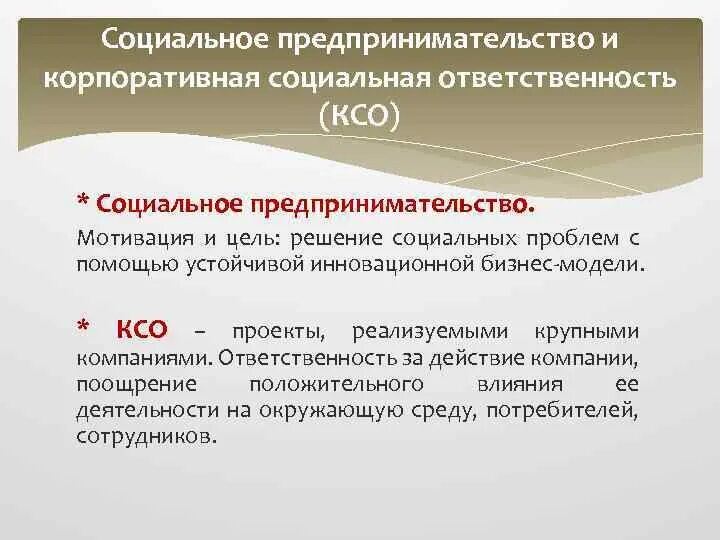 Социальное предпринимательство и корпоративная социальная ответственность (КСО)

* Социальное предпринимательство.

Мотивация и цель: решение социальных проблем с помощью устойчивой инновационной бизнес-модели.

* КСО – проекты, реализуемыми крупными компаниями. Ответственность за действие компании, поощрение положительного влияния ее деятельности на окружающую среду, потребителей, сотрудников.